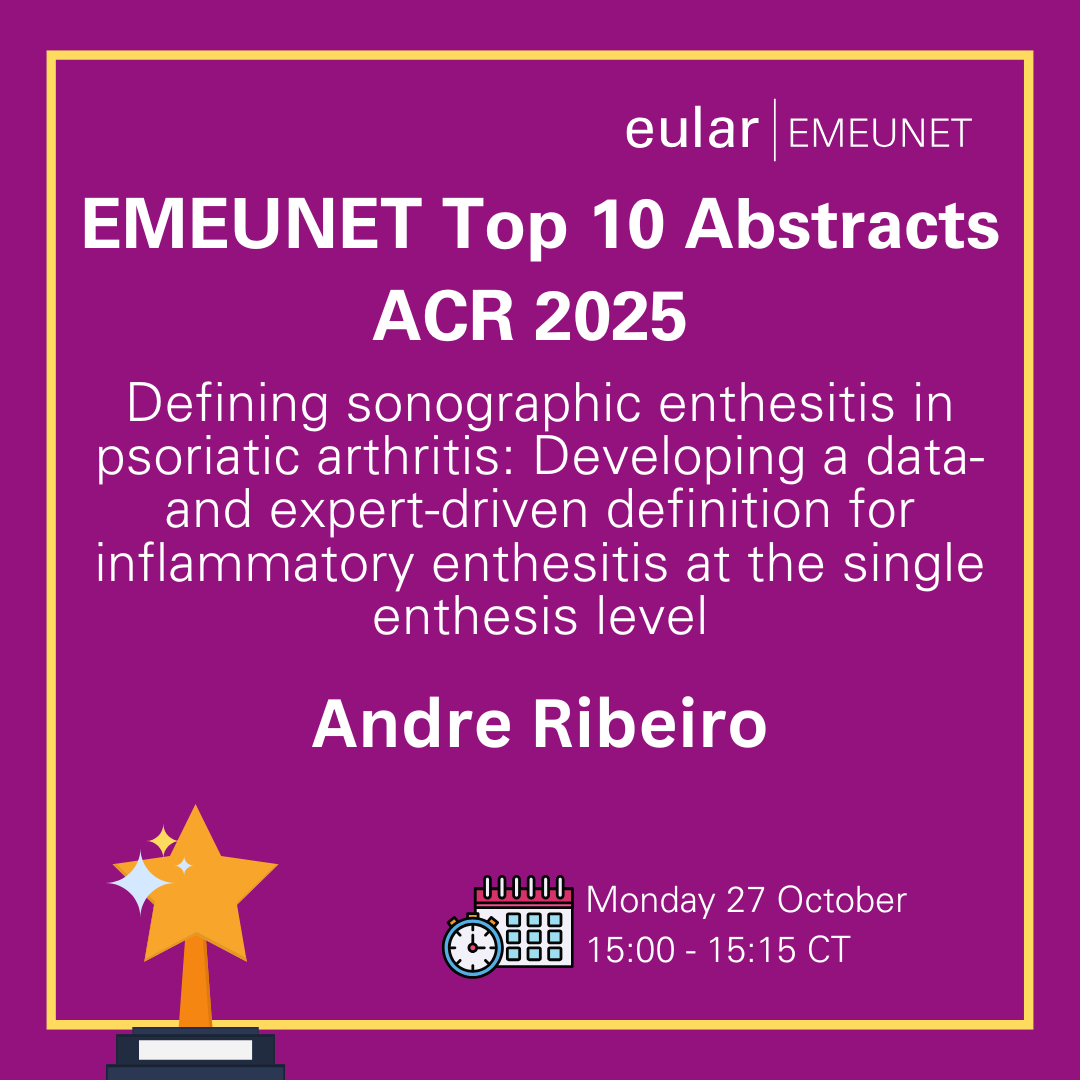 eular | EMEUNET

EMEUNET Top 10 Abstracts ACR 2025

Defining sonographic enthesitis in psoriatic arthritis: Developing a data- and expert-driven definition for inflammatory enthesitis at the single enthesis level

Andre Ribeiro

Monday 27 October
15:00 - 15:15 CT